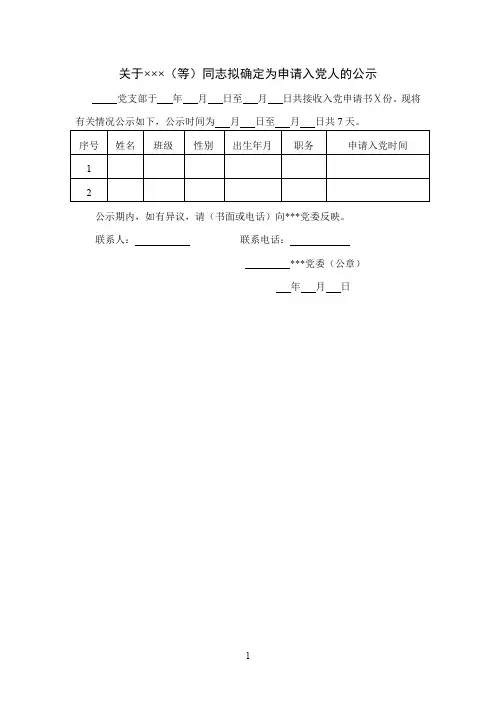 关于×××（等）同志拟确定为申请入党人的公示

____党支部于____年____月____日至____月____日共接收入党申请书X份，现将有关情况公示如下，公示时间为____月____日至____月____日共7天。

| 序号 | 姓名 | 班级 | 性别 | 出生年月 | 职务 | 申请入党时间 |
|---|---|---|---|---|---|---|
| 1 | | | | | | |
| 2 | | | | | | |

公示期内，如有异议，请（书面或电话）向***党委反映。

联系人：____ 联系电话：____

____***党委（公章）

____年____月____日

1